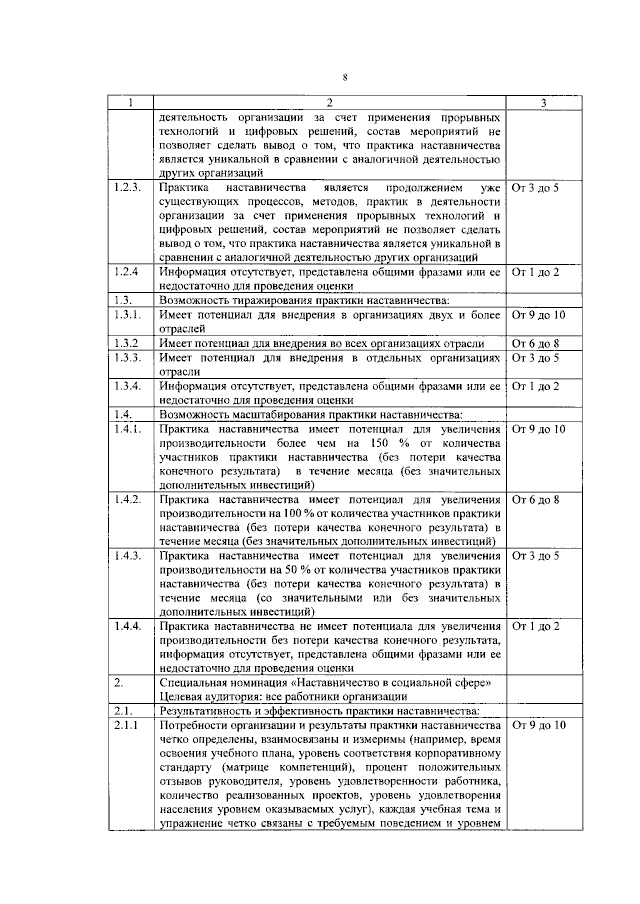 8

| 1 | 2 | 3 |
|---|---|---|
| | деятельность организации за счет применения прорывных технологий и цифровых решений, состав мероприятий не позволяет сделать вывод о том, что практика наставничества является уникальной в сравнении с аналогичной деятельностью других организаций | |
| 1.2.3. | Практика наставничества является продолжением уже существующих процессов, методов, практик в деятельности организации за счет применения прорывных технологий и цифровых решений, состав мероприятий не позволяет сделать вывод о том, что практика наставничества является уникальной в сравнении с аналогичной деятельностью других организаций | От 3 до 5 |
| 1.2.4 | Информация отсутствует, представлена общими фразами или ее недостаточно для проведения оценки | От 1 до 2 |
| 1.3. | Возможность тиражирования практики наставничества: | |
| 1.3.1. | Имеет потенциал для внедрения в организациях двух и более отраслей | От 9 до 10 |
| 1.3.2 | Имеет потенциал для внедрения во всех организациях отрасли | От 6 до 8 |
| 1.3.3. | Имеет потенциал для внедрения в отдельных организациях отрасли | От 3 до 5 |
| 1.3.4. | Информация отсутствует, представлена общими фразами или ее недостаточно для проведения оценки | От 1 до 2 |
| 1.4. | Возможность масштабирования практики наставничества: | |
| 1.4.1. | Практика наставничества имеет потенциал для увеличения производительности более чем на 150 % от количества участников практики наставничества (без потери качества конечного результата) в течение месяца (без значительных дополнительных инвестиций) | От 9 до 10 |
| 1.4.2. | Практика наставничества имеет потенциал для увеличения производительности на 100 % от количества участников практики наставничества (без потери качества конечного результата) в течение месяца (без значительных дополнительных инвестиций) | От 6 до 8 |
| 1.4.3. | Практика наставничества имеет потенциал для увеличения производительности на 50 % от количества участников практики наставничества (без потери качества конечного результата) в течение месяца (со значительными или без значительных дополнительных инвестиций) | От 3 до 5 |
| 1.4.4. | Практика наставничества не имеет потенциала для увеличения производительности без потери качества конечного результата, информация отсутствует, представлена общими фразами или ее недостаточно для проведения оценки | От 1 до 2 |
| 2. | Специальная номинация «Наставничество в социальной сфере» Целевая аудитория: все работники организации | |
| 2.1. | Результативность и эффективность практики наставничества: | |
| 2.1.1 | Потребности организации и результаты практики наставничества четко определены, взаимосвязаны и измеримы (например, время освоения учебного плана, уровень соответствия корпоративному стандарту (матрице компетенций), процент положительных отзывов руководителя, уровень удовлетворенности работника, количество реализованных проектов, уровень удовлетворения населения уровнем оказываемых услуг), каждая учебная тема и упражнение четко связаны с требуемым поведением и уровнем | От 9 до 10 |